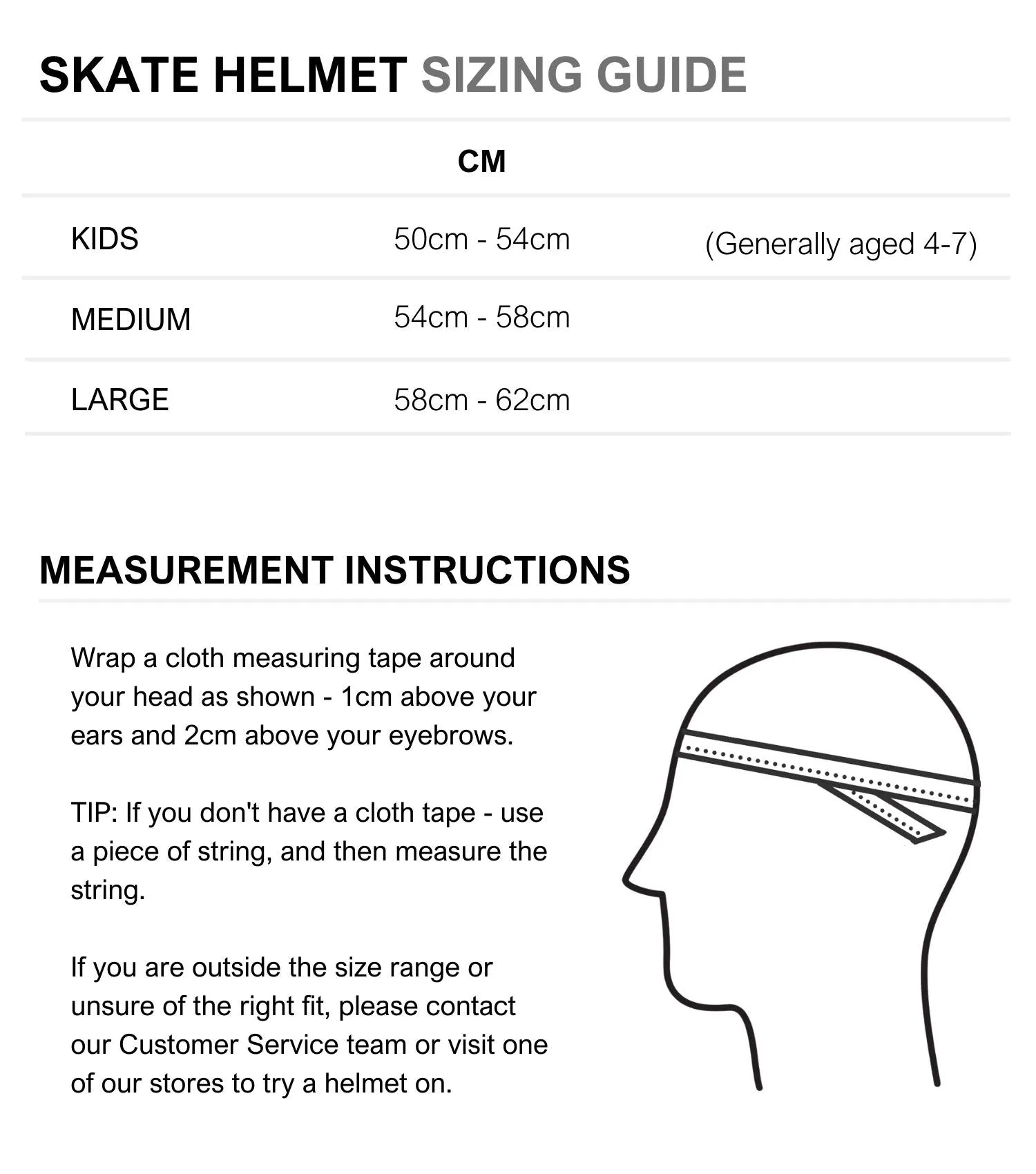 SKATE HELMET SIZING GUIDE

| | CM | |
|---|---|---|
| KIDS | 50cm - 54cm | (Generally aged 4-7) |
| MEDIUM | 54cm - 58cm | |
| LARGE | 58cm - 62cm | |

MEASUREMENT INSTRUCTIONS

Wrap a cloth measuring tape around your head as shown - 1cm above your ears and 2cm above your eyebrows.

TIP: If you don't have a cloth tape - use a piece of string, and then measure the string.

If you are outside the size range or unsure of the right fit, please contact our Customer Service team or visit one of our stores to try a helmet on.